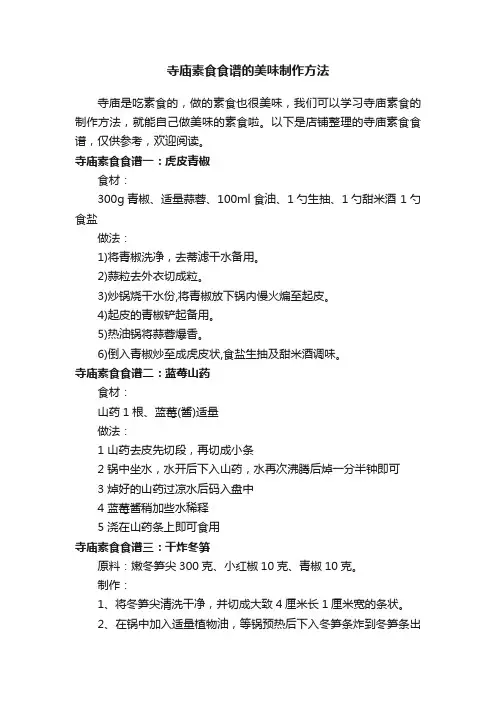 寺庙素食食谱的美味制作方法

寺庙是吃素食的，做的素食也很美味，我们可以学习寺庙素食的制作方法，就能自己做美味的素食啦。以下是店铺整理的寺庙素食食谱，仅供参考，欢迎阅读。

寺庙素食食谱一：虎皮青椒

食材：

300g 青椒、适量蒜蓉、100ml 食油、1 勺生抽、1 勺甜米酒 1 勺食盐

做法：

1)将青椒洗净，去蒂滤干水备用。

2)蒜粒去外衣切成粒。

3)炒锅烧干水份,将青椒放下锅内慢火煸至起皮。

4)起皮的青椒铲起备用。

5)热油锅将蒜蓉爆香。

6)倒入青椒炒至成虎皮状,食盐生抽及甜米酒调味。

寺庙素食食谱二：蓝莓山药

食材：

山药 1 根、蓝莓(酱)适量

做法：

1 山药去皮先切段，再切成小条

2 锅中坐水，水开后下入山药，水再次沸腾后焯一分半钟即可

3 焯好的山药过凉水后码入盘中

4 蓝莓酱稍加些水稀释

5 浇在山药条上即可食用

寺庙素食食谱三：干炸冬笋

原料：嫩冬笋尖 300 克、小红椒 10 克、青椒 10 克。

制作：

1、将冬笋尖清洗干净，并切成大致 4 厘米长 1 厘米宽的条状。

2、在锅中加入适量植物油，等锅预热后下入冬笋条炸到冬笋条出